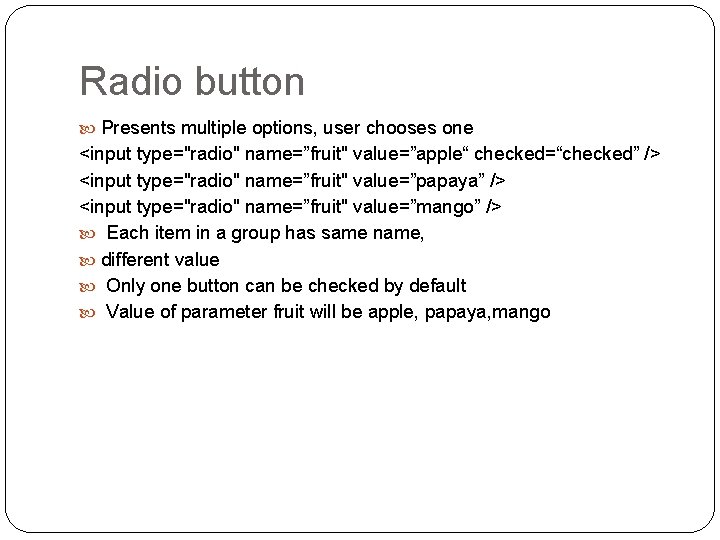 Radio button

Presents multiple options, user chooses one

<input type="radio" name=”fruit" value=”apple“ checked=“checked” />

<input type="radio" name=”fruit" value=”papaya” />

<input type="radio" name=”fruit" value=”mango” />

Each item in a group has same name,

different value

Only one button can be checked by default

Value of parameter fruit will be apple, papaya,mango